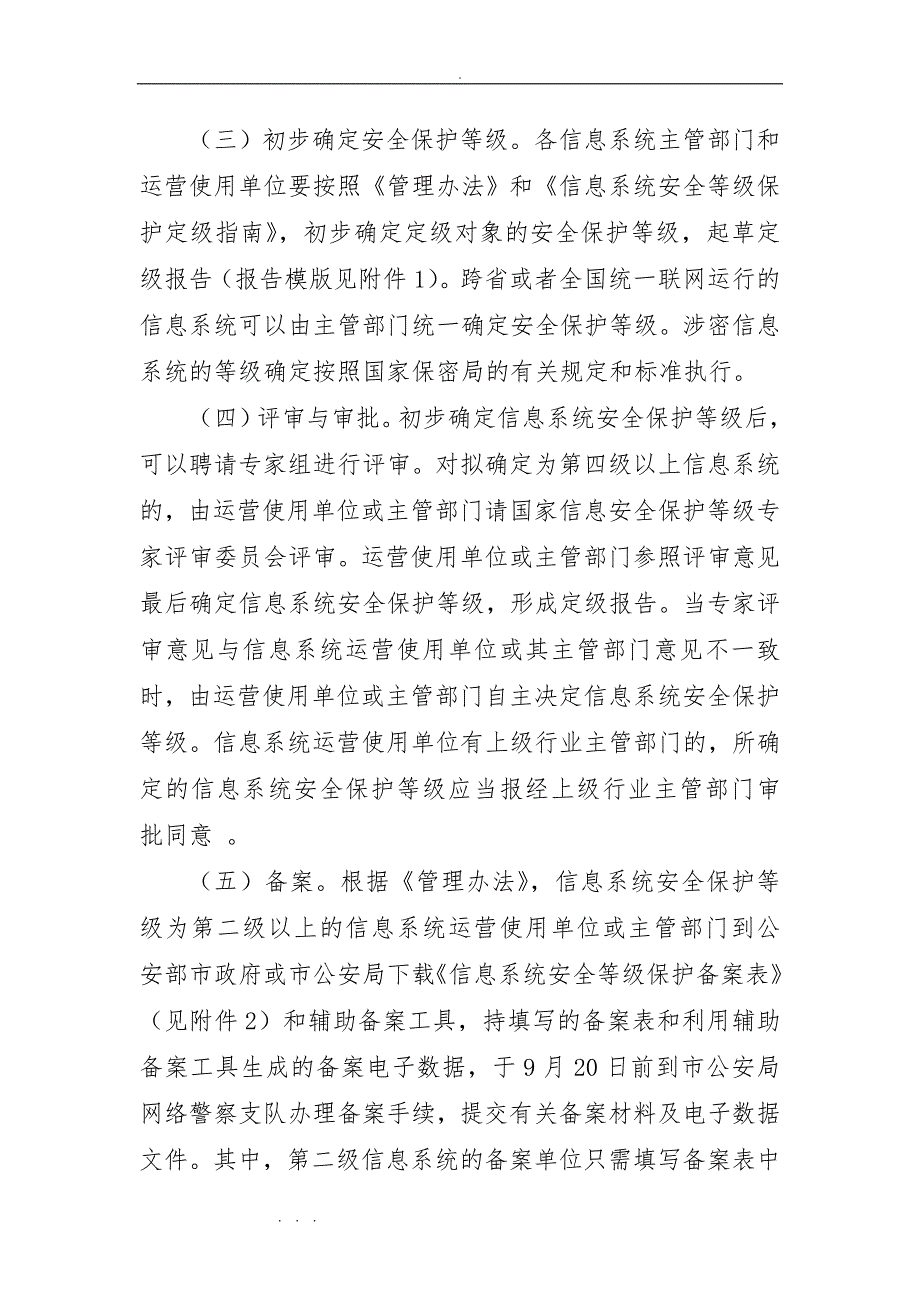 .

（三）初步确定安全保护等级。各信息系统主管部门和运营使用单位要按照《管理办法》和《信息系统安全等级保护定级指南》，初步确定定级对象的安全保护等级，起草定级报告（报告模版见附件 1）。跨省或者全国统一联网运行的信息系统可以由主管部门统一确定安全保护等级。涉密信息系统的等级确定按照国家保密局的有关规定和标准执行。

（四）评审与审批。初步确定信息系统安全保护等级后，可以聘请专家组进行评审。对拟确定为第四级以上信息系统的，由运营使用单位或主管部门请国家信息安全保护等级专家评审委员会评审。运营使用单位或主管部门参照评审意见最后确定信息系统安全保护等级，形成定级报告。当专家评审意见与信息系统运营使用单位或其主管部门意见不一致时，由运营使用单位或主管部门自主决定信息系统安全保护等级。信息系统运营使用单位有上级行业主管部门的，所确定的信息系统安全保护等级应当报经上级行业主管部门审批同意 。

（五）备案。根据《管理办法》，信息系统安全保护等级为第二级以上的信息系统运营使用单位或主管部门到公安部市政府或市公安局下载《信息系统安全等级保护备案表》（见附件 2）和辅助备案工具，持填写的备案表和利用辅助备案工具生成的备案电子数据，于 9 月 20 日前到市公安局网络警察支队办理备案手续，提交有关备案材料及电子数据文件。其中，第二级信息系统的备案单位只需填写备案表中

. . .